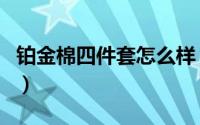 铂金棉四件套怎么样
）